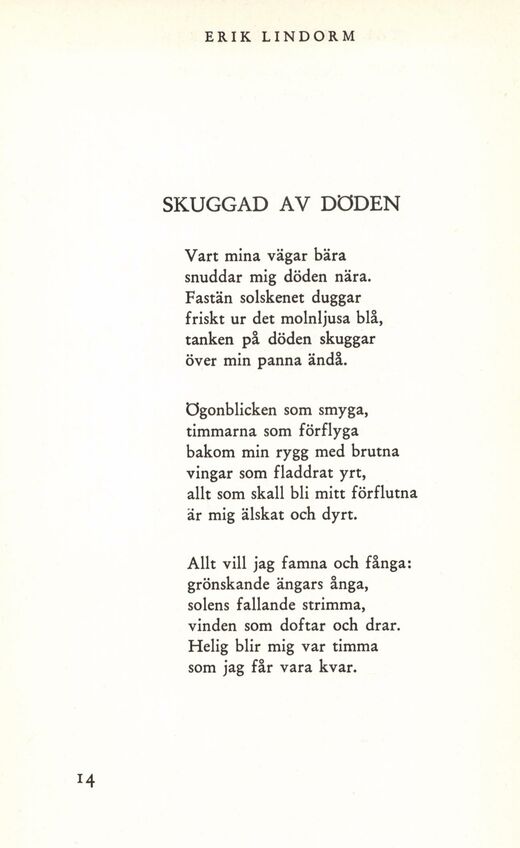 ERIK LINDORM

SKUGGAD AV DÖDEN

Vart mina vägar bära
snuddar mig döden nära.
Fastän solskenet duggar
friskt ur det molnljusa blå,
tanken på döden skuggar
över min panna ändå.

Ögonblicken som smyga,
timmarna som förflyga
bakom min rygg med brutna
vingar som fladdrat yrt,
allt som skall bli mitt förflutna
är mig älskat och dyrt.

Allt vill jag famna och fånga:
grönskande ängars ånga,
solens fallande strimma,
vinden som doftar och drar.
Helig blir mig var timma
som jag får vara kvar.

14